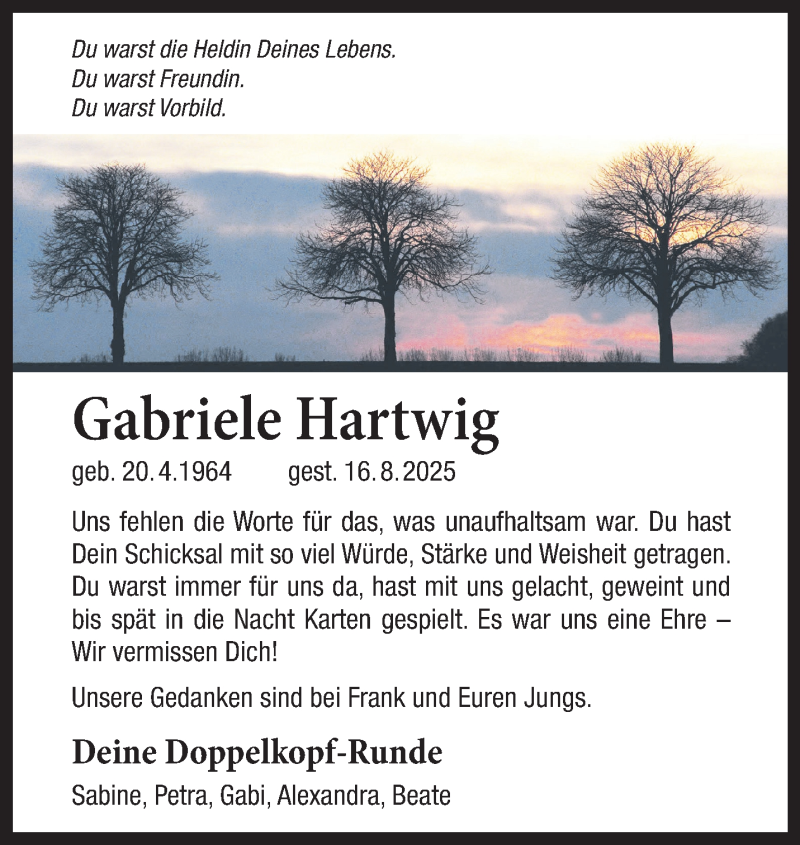 Du warst die Heldin Deines Lebens.
Du warst Freundin.
Du warst Vorbild.

Gabriele Hartwig

geb. 20.4.1964 gest. 16.8.2025

Uns fehlen die Worte für das, was unaufhaltsam war. Du hast Dein Schicksal mit so viel Würde, Stärke und Weisheit getragen. Du warst immer für uns da, hast mit uns gelacht, geweint und bis spät in die Nacht Karten gespielt. Es war uns eine Ehre – Wir vermissen Dich!

Unsere Gedanken sind bei Frank und Euren Jungs.

Deine Doppelkopf-Runde

Sabine, Petra, Gabi, Alexandra, Beate